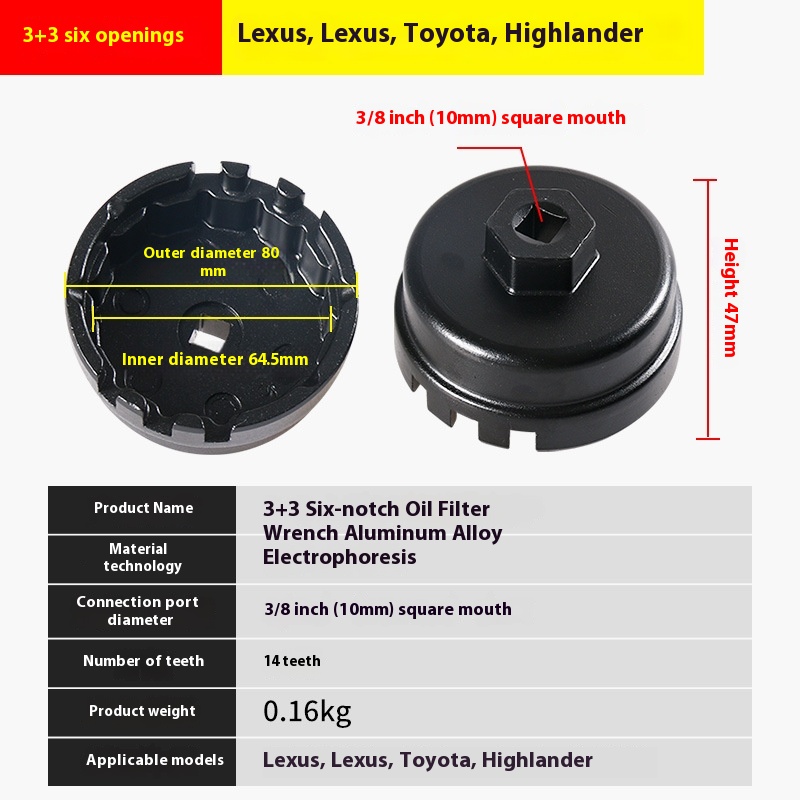 3+3 six openings

Lexus, Lexus, Toyota, Highlander

3/8 inch (10mm) square mouth

Outer diameter 80 mm

Inner diameter 64.5mm

Height 47mm

| Product Name | 3+3 Six-notch Oil Filter Wrench Aluminum Alloy Electrophoresis |
|---|---|
| Material technology | |
| Connection port diameter | 3/8 inch (10mm) square mouth |
| Number of teeth | 14 teeth |
| Product weight | 0.16kg |
| Applicable models | Lexus, Lexus, Toyota, Highlander |